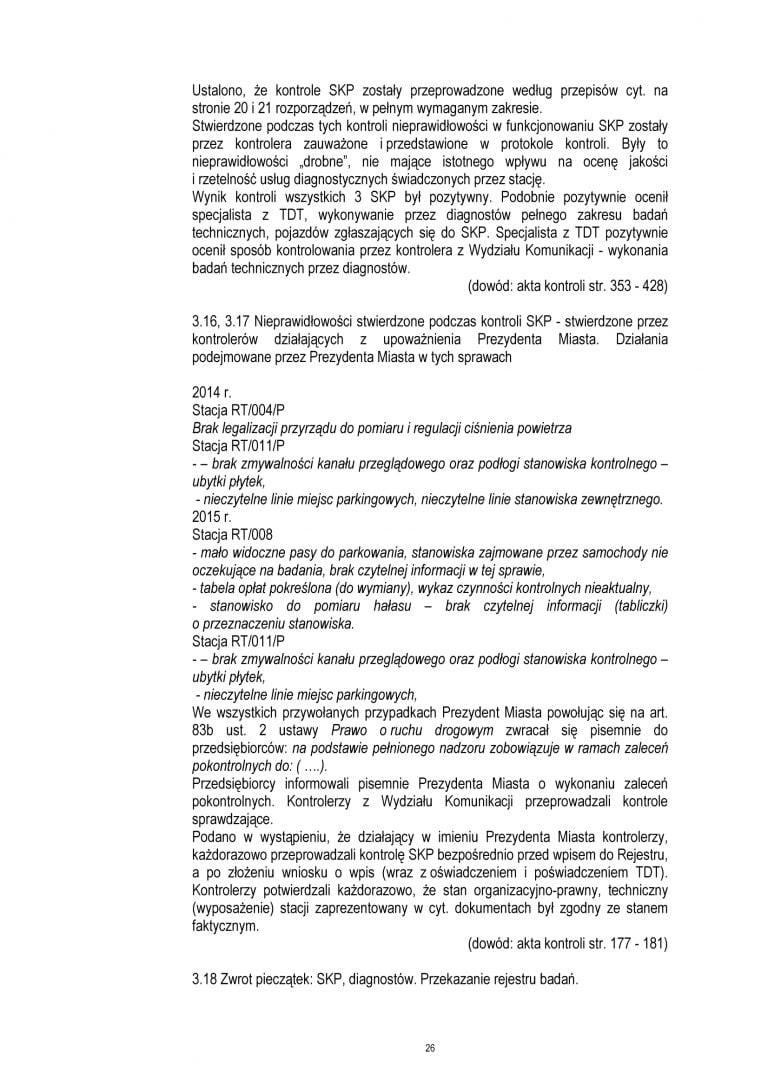 Ustalono, że kontrole SKP zostały przeprowadzone według przepisów cyt. na stronie 20 i 21 rozporządzeń, w pełnym wymaganym zakresie.
Stwierdzone podczas tych kontroli nieprawidłowości w funkcjonowaniu SKP zostały przez kontrolera zauważone i przedstawione w protokole kontroli. Były to nieprawidłowości „drobne", nie mające istotnego wpływu na ocenę jakości i rzetelność usług diagnostycznych świadczonych przez stację.
Wynik kontroli wszystkich 3 SKP był pozytywny. Podobnie pozytywnie ocenił specjalista z TDT, wykonywanie przez diagnostów pełnego zakresu badań technicznych, pojazdów zgłaszających się do SKP. Specjalista z TDT pozytywnie ocenił sposób kontrolowania przez kontrolera z Wydziału Komunikacji - wykonania badań technicznych przez diagnostów.
(dowód: akta kontroli str. 353 - 428)

3.16, 3.17 Nieprawidłowości stwierdzone podczas kontroli SKP - stwierdzone przez kontrolerów działających z upoważnienia Prezydenta Miasta. Działania podejmowane przez Prezydenta Miasta w tych sprawach

2014 r.
Stacja RT/004/P
Brak legalizacji przyrządu do pomiaru i regulacji ciśnienia powietrza
Stacja RT/011/P
- – brak zmywalności kanału przeglądowego oraz podłogi stanowiska kontrolnego – ubytki płytek,
- nieczytelne linie miejsc parkingowych, nieczytelne linie stanowiska zewnętrznego.
2015 r.
Stacja RT/008
- mało widoczne pasy do parkowania, stanowiska zajmowane przez samochody nie oczekujące na badania, brak czytelnej informacji w tej sprawie,
- tabela opłat pokreślona (do wymiany), wykaz czynności kontrolnych nieaktualny,
- stanowisko do pomiaru hałasu – brak czytelnej informacji (tabliczki) o przeznaczeniu stanowiska.
Stacja RT/011/P
- – brak zmywalności kanału przeglądowego oraz podłogi stanowiska kontrolnego – ubytki płytek,
- nieczytelne linie miejsc parkingowych,
We wszystkich przywołanych przypadkach Prezydent Miasta powołując się na art. 83b ust. 2 ustawy Prawo o ruchu drogowym zwracał się pisemnie do przedsiębiorców: na podstawie pełnionego nadzoru zobowiązuje w ramach zaleceń pokontrolnych do: ( ….).
Przedsiębiorcy informowali pisemnie Prezydenta Miasta o wykonaniu zaleceń pokontrolnych. Kontrolerzy z Wydziału Komunikacji przeprowadzali kontrole sprawdzające.
Podano w wystąpieniu, że działający w imieniu Prezydenta Miasta kontrolerzy, każdorazowo przeprowadzali kontrolę SKP bezpośrednio przed wpisem do Rejestru, a po złożeniu wniosku o wpis (wraz z oświadczeniem i poświadczeniem TDT). Kontrolerzy potwierdzali każdorazowo, że stan organizacyjno-prawny, techniczny (wyposażenie) stacji zaprezentowany w cyt. dokumentach był zgodny ze stanem faktycznym.
(dowód: akta kontroli str. 177 - 181)

3.18 Zwrot pieczątek: SKP, diagnostów. Przekazanie rejestru badań.

26